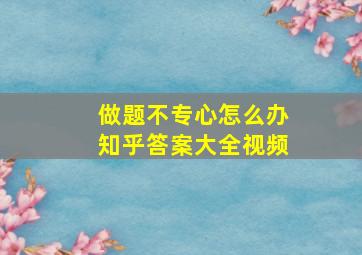 做题不专心怎么办
知乎答案大全视频